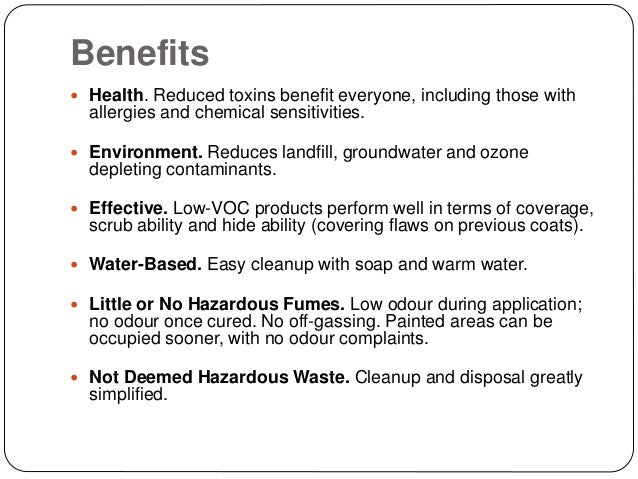 Benefits

• Health. Reduced toxins benefit everyone, including those with allergies and chemical sensitivities.

• Environment. Reduces landfill, groundwater and ozone depleting contaminants.

• Effective. Low-VOC products perform well in terms of coverage, scrub ability and hide ability (covering flaws on previous coats).

• Water-Based. Easy cleanup with soap and warm water.

• Little or No Hazardous Fumes. Low odour during application; no odour once cured. No off-gassing. Painted areas can be occupied sooner, with no odour complaints.

• Not Deemed Hazardous Waste. Cleanup and disposal greatly simplified.